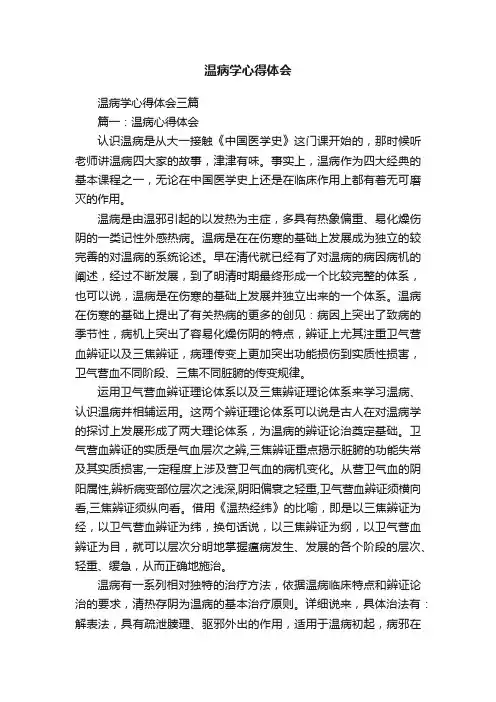 温病学心得体会

温病学心得体会三篇

篇一：温病心得体会

认识温病是从大一接触《中国医学史》这门课开始的，那时候听老师讲温病四大家的故事，津津有味。事实上，温病作为四大经典的基本课程之一，无论在中国医学史上还是在临床作用上都有着无可磨灭的作用。

温病是由温邪引起的以发热为主症，多具有热象偏重、易化燥伤阴的一类记性外感热病。温病是在在伤寒的基础上发展成为独立的较完善的对温病的系统论述。早在清代就已经有了对温病的病因病机的阐述，经过不断发展，到了明清时期最终形成一个比较完整的体系，也可以说，温病是在伤寒的基础上发展并独立出来的一个体系。温病在伤寒的基础上提出了有关热病的更多的创见：病因上突出了致病的季节性，病机上突出了容易化燥伤阴的特点，辨证上尤其注重卫气营血辨证以及三焦辨证，病理传变上更加突出功能损伤到实质性损害，卫气营血不同阶段、三焦不同脏腑的传变规律。

运用卫气营血辨证理论体系以及三焦辨证理论体系来学习温病、认识温病并相辅运用。这两个辨证理论体系可以说是古人在对温病学的探讨上发展形成了两大理论体系，为温病的辨证论治奠定基础。卫气营血辨证的实质是气血层次之辨,三焦辨证重点揭示脏腑的功能失常及其实质损害,一定程度上涉及营卫气血的病机变化。从营卫气血的阴阳属性,辨析病变部位层次之浅深,阴阳偏衰之轻重,卫气营血辨证须横向看,三焦辨证须纵向看。借用《温热经纬》的比喻，即是以三焦辨证为经，以卫气营血辨证为纬，换句话说，以三焦辨证为纲，以卫气营血辨证为目，就可以层次分明地掌握瘟病发生、发展的各个阶段的层次、轻重、缓急，从而正确地施治。

温病有一系列相对独特的治疗方法，依据温病临床特点和辨证论治的要求，清热存阴为温病的基本治疗原则。详细说来，具体治法有：解表法，具有疏泄腠理、驱邪外出的作用，适用于温病初起，病邪在